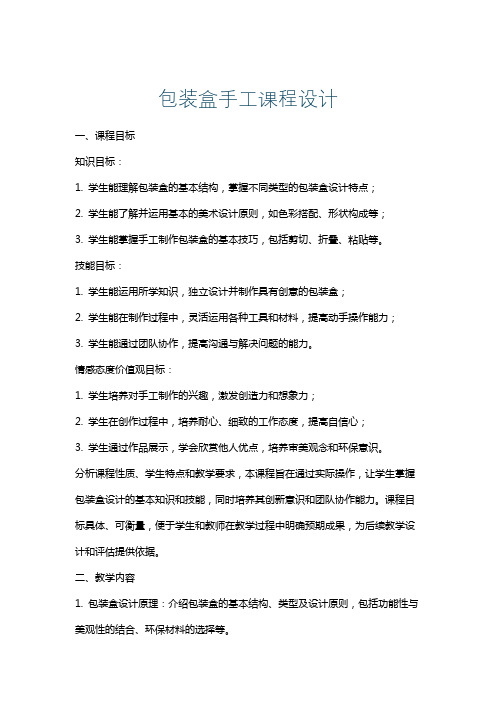 包装盒手工课程设计

一、课程目标

知识目标：

1. 学生能理解包装盒的基本结构，掌握不同类型的包装盒设计特点；

2. 学生能了解并运用基本的美术设计原则，如色彩搭配、形状构成等；

3. 学生能掌握手工制作包装盒的基本技巧，包括剪切、折叠、粘贴等。

技能目标：

1. 学生能运用所学知识，独立设计并制作具有创意的包装盒；

2. 学生能在制作过程中，灵活运用各种工具和材料，提高动手操作能力；

3. 学生能通过团队协作，提高沟通与解决问题的能力。

情感态度价值观目标：

1. 学生培养对手工制作的兴趣，激发创造力和想象力；

2. 学生在创作过程中，培养耐心、细致的工作态度，提高自信心；

3. 学生通过作品展示，学会欣赏他人优点，培养审美观念和环保意识。

分析课程性质、学生特点和教学要求，本课程旨在通过实际操作，让学生掌握包装盒设计的基本知识和技能，同时培养其创新意识和团队协作能力。课程目标具体、可衡量，便于学生和教师在教学过程中明确预期成果，为后续教学设计和评估提供依据。

二、教学内容

1. 包装盒设计原理：介绍包装盒的基本结构、类型及设计原则，包括功能性与美观性的结合、环保材料的选择等。